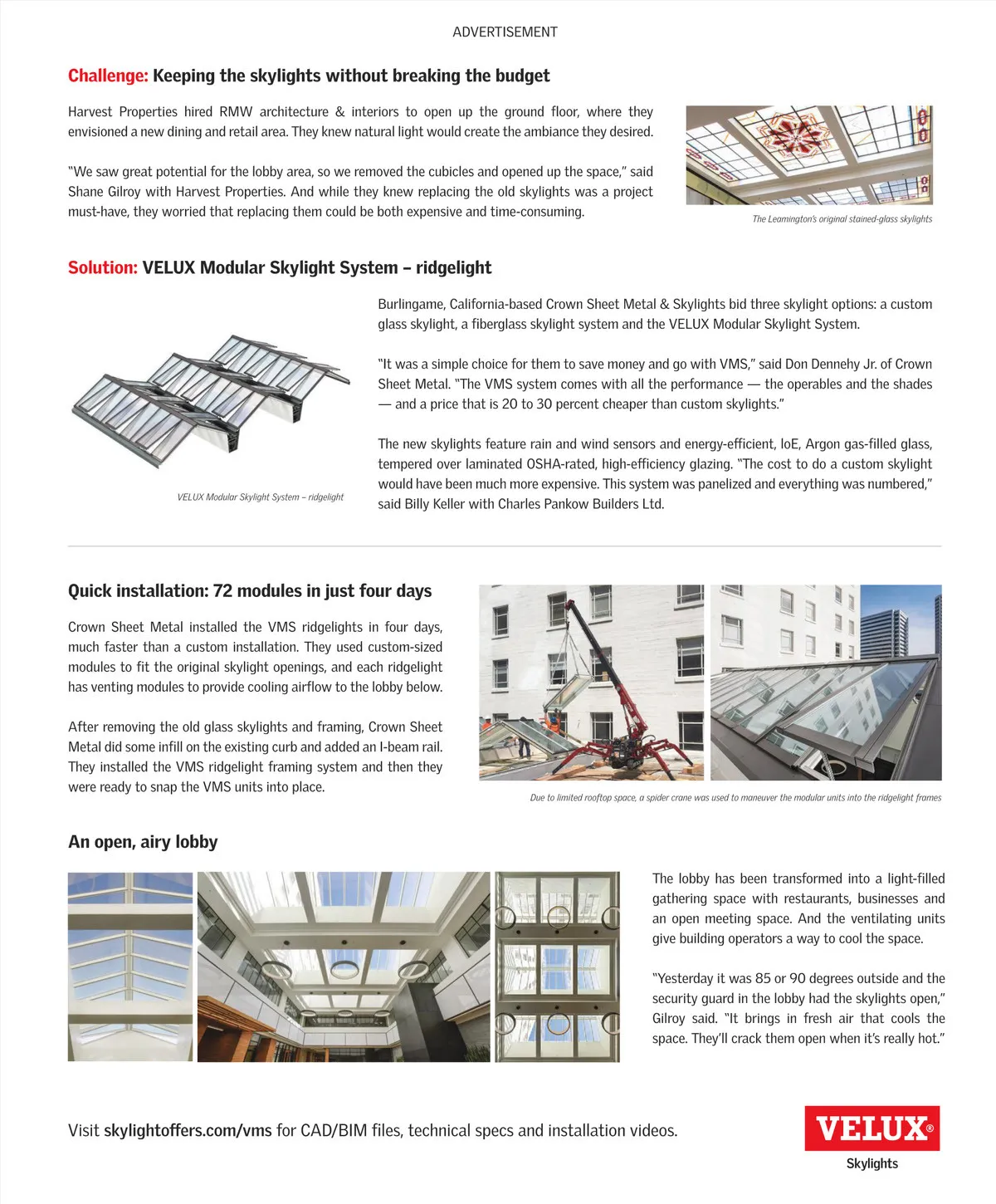 ADVERTISEMENT

Challenge: Keeping the skylights without breaking the budget

Harvest Properties hired RMW architecture & interiors to open up the ground floor, where they envisioned a new dining and retail area. They knew natural light would create the ambiance they desired.

"We saw great potential for the lobby area, so we removed the cubicles and opened up the space," said Shane Gilroy with Harvest Properties. And while they knew replacing the old skylights was a project must-have, they worried that replacing them could be both expensive and time-consuming.

The Leamington's original stained-glass skylights

Solution: VELUX Modular Skylight System – ridgelight

VELUX Modular Skylight System – ridgelight

Burlingame, California-based Crown Sheet Metal & Skylights bid three skylight options: a custom glass skylight, a fiberglass skylight system and the VELUX Modular Skylight System.

"It was a simple choice for them to save money and go with VMS," said Don Dennehy Jr. of Crown Sheet Metal. "The VMS system comes with all the performance — the operables and the shades — and a price that is 20 to 30 percent cheaper than custom skylights."

The new skylights feature rain and wind sensors and energy-efficient, loE, Argon gas-filled glass, tempered over laminated OSHA-rated, high-efficiency glazing. "The cost to do a custom skylight would have been much more expensive. This system was panelized and everything was numbered," said Billy Keller with Charles Pankow Builders Ltd.

Quick installation: 72 modules in just four days

Crown Sheet Metal installed the VMS ridgelights in four days, much faster than a custom installation. They used custom-sized modules to fit the original skylight openings, and each ridgelight has venting modules to provide cooling airflow to the lobby below.

After removing the old glass skylights and framing, Crown Sheet Metal did some infill on the existing curb and added an I-beam rail. They installed the VMS ridgelight framing system and then they were ready to snap the VMS units into place.

Due to limited rooftop space, a spider crane was used to maneuver the modular units into the ridgelight frames

An open, airy lobby

The lobby has been transformed into a light-filled gathering space with restaurants, businesses and an open meeting space. And the ventilating units give building operators a way to cool the space.

"Yesterday it was 85 or 90 degrees outside and the security guard in the lobby had the skylights open," Gilroy said. "It brings in fresh air that cools the space. They'll crack them open when it's really hot."

Visit skylightoffers.com/vms for CAD/BIM files, technical specs and installation videos.

VELUX®
Skylights